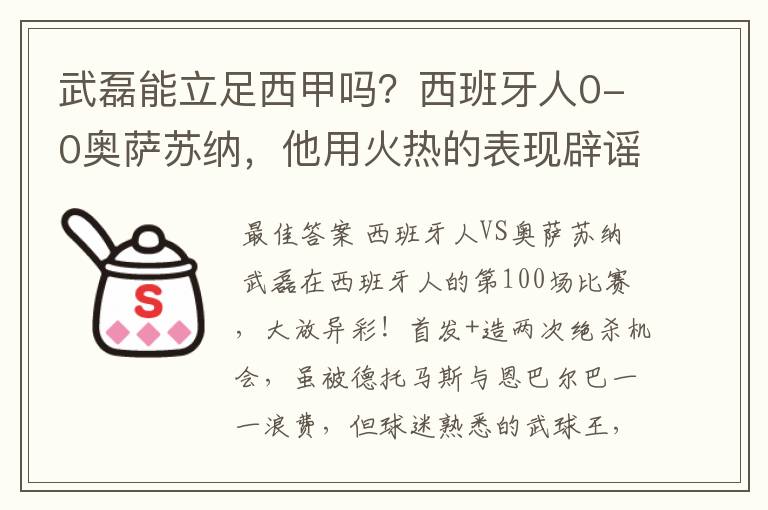 武磊能立足西甲吗？西班牙人0-0奥萨苏纳，他用火热的表现辟谣

S

最佳答案 西班牙人VS奥萨苏纳 武磊在西班牙人的第100场比赛，大放异彩！首发+造两次绝杀机会，虽被德托马斯与恩巴尔巴一一浪费，但球迷熟悉的武球王，